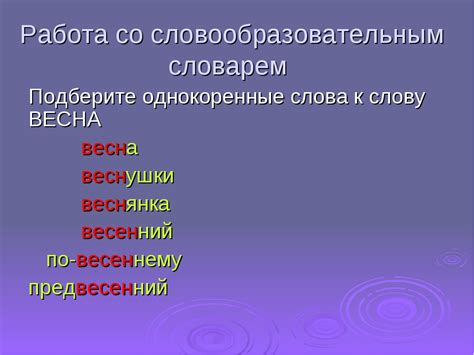 Работа со словообразовательным словарем

Подберите однокоренные слова к слову ВЕСНА

весна

веснушки

веснянка

весенний

по-весеннему

предвесенний